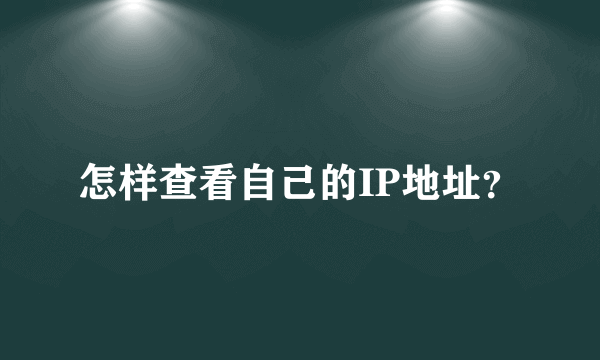 怎样查看自己的IP地址?